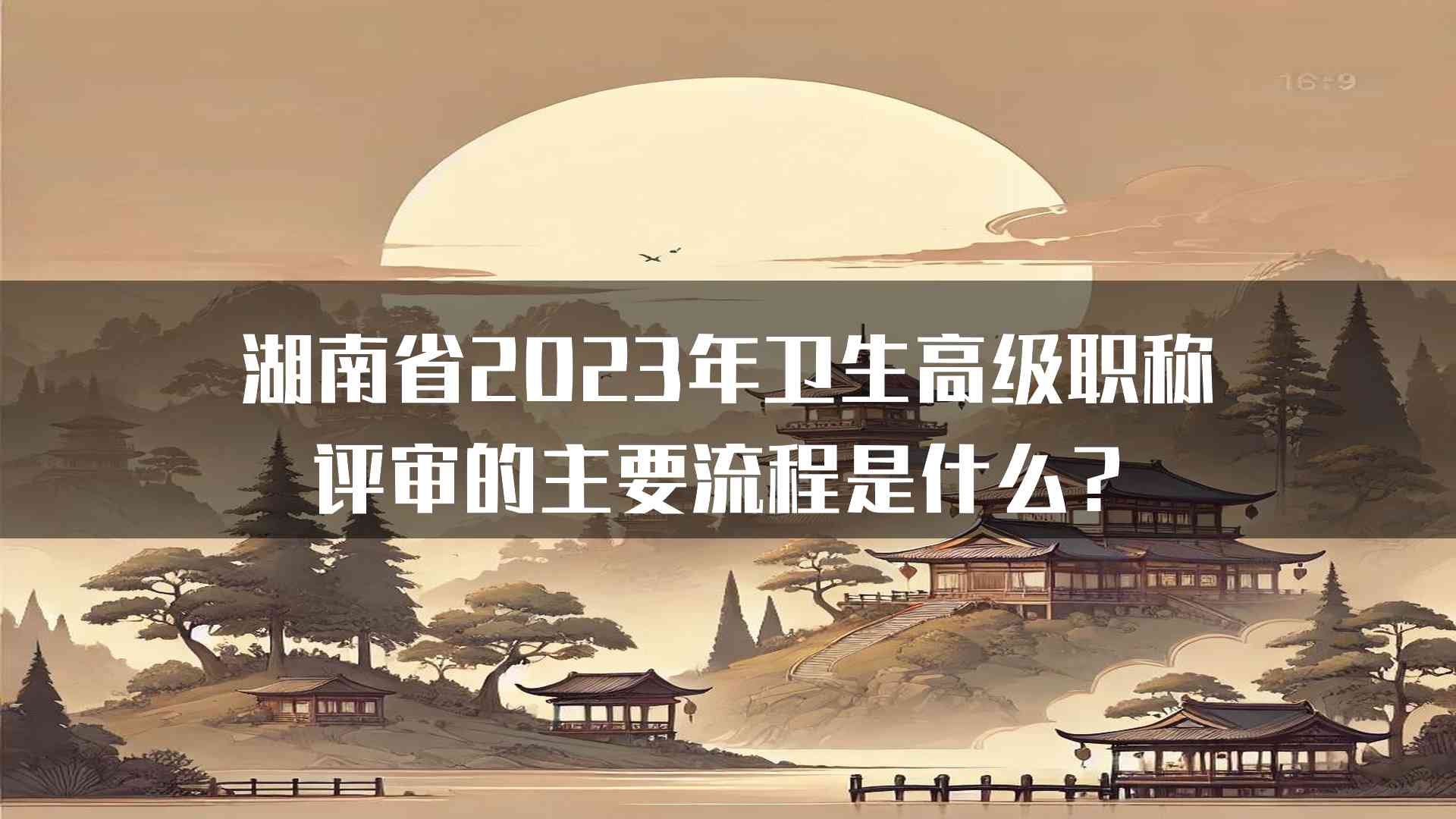 16:9

湖南省2023年卫生高级职称评审的主要流程是什么？